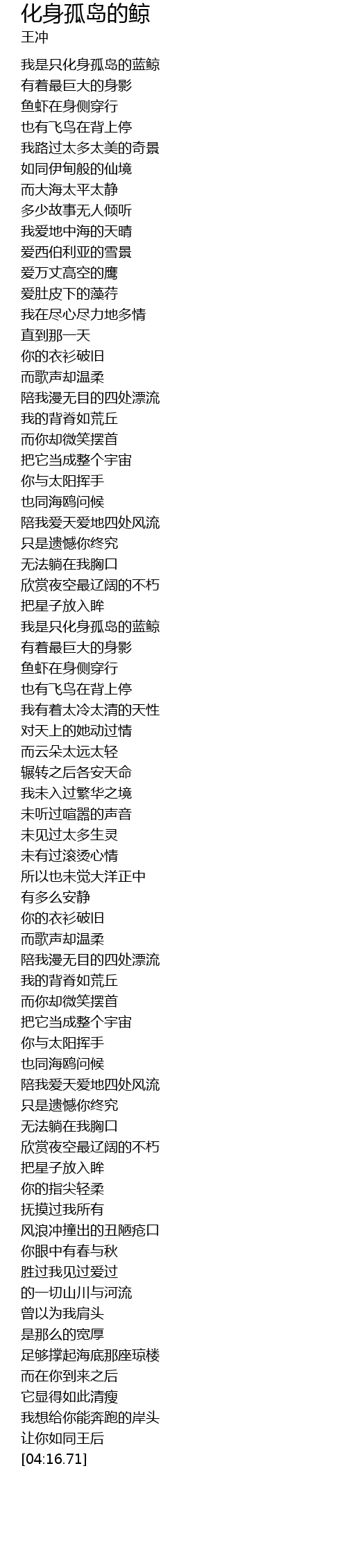 化身孤岛的鲸
王冲

我是只化身孤岛的蓝鲸
有着最巨大的身影
鱼虾在身侧穿行
也有飞鸟在背上停
我路过太多太美的奇景
如同伊甸般的仙境
而大海太平太静
多少故事无人倾听
我爱地中海的天晴
爱西伯利亚的雪景
爱万丈高空的鹰
爱肚皮下的藻荇
我在尽心尽力地多情
直到那一天
你的衣衫破旧
而歌声却温柔
陪我漫无目的四处漂流
我的背脊如荒丘
而你却微笑摆首
把它当成整个宇宙
你与太阳挥手
也同海鸥问候
陪我爱天爱地四处风流
只是遗憾你终究
无法躺在我胸口
欣赏夜空最辽阔的不朽
把星子放入眸
我是只化身孤岛的蓝鲸
有着最巨大的身影
鱼虾在身侧穿行
也有飞鸟在背上停
我有着太冷太清的天性
对天上的她动过情
而云朵太远太轻
辗转之后各安天命
我未入过繁华之境
未听过喧嚣的声音
未见过太多生灵
未有过滚烫心情
所以也未觉大洋正中
有多么安静
你的衣衫破旧
而歌声却温柔
陪我漫无目的四处漂流
我的背脊如荒丘
而你却微笑摆首
把它当成整个宇宙
你与太阳挥手
也同海鸥问候
陪我爱天爱地四处风流
只是遗憾你终究
无法躺在我胸口
欣赏夜空最辽阔的不朽
把星子放入眸
你的指尖轻柔
抚摸过我所有
风浪冲撞出的丑陋疮口
你眼中有春与秋
胜过我见过爱过
的一切山川与河流
曾以为我肩头
是那么的宽厚
足够撑起海底那座琼楼
而在你到来之后
它显得如此清瘦
我想给你能奔跑的岸头
让你如同王后
[04:16.71]